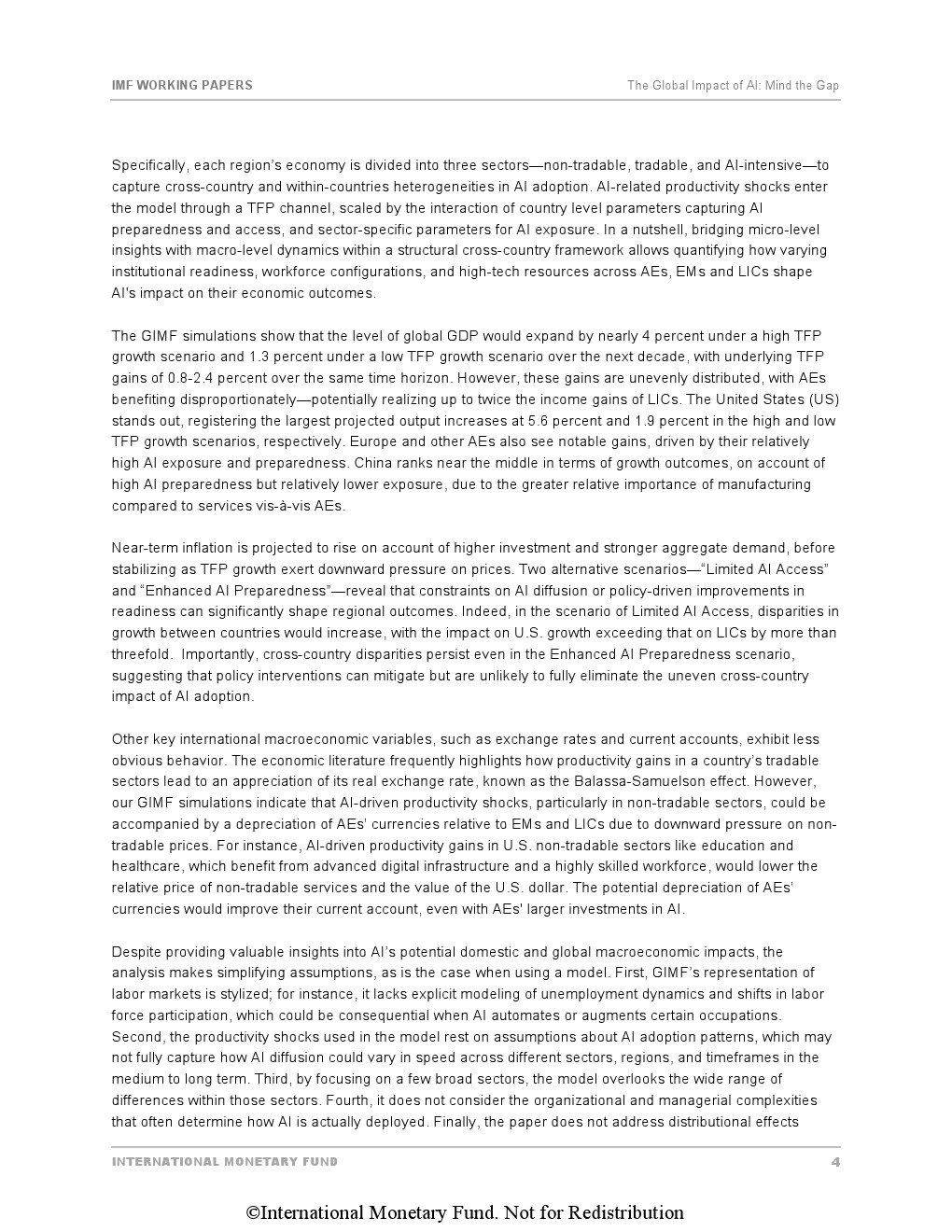 IMF WORKING PAPERS

The Global Impact of AI: Mind the Gap

Specifically, each region's economy is divided into three sectors—non-tradable, tradable, and AI-intensive—to capture cross-country and within-countries heterogeneities in AI adoption. AI-related productivity shocks enter the model through a TFP channel, scaled by the interaction of country level parameters capturing AI preparedness and access, and sector-specific parameters for AI exposure. In a nutshell, bridging micro-level insights with macro-level dynamics within a structural cross-country framework allows quantifying how varying institutional readiness, workforce configurations, and high-tech resources across AEs, EMs and LICs shape AI's impact on their economic outcomes.

The GIMF simulations show that the level of global GDP would expand by nearly 4 percent under a high TFP growth scenario and 1.3 percent under a low TFP growth scenario over the next decade, with underlying TFP gains of 0.8-2.4 percent over the same time horizon. However, these gains are unevenly distributed, with AEs benefiting disproportionately—potentially realizing up to twice the income gains of LICs. The United States (US) stands out, registering the largest projected output increases at 5.6 percent and 1.9 percent in the high and low TFP growth scenarios, respectively. Europe and other AEs also see notable gains, driven by their relatively high AI exposure and preparedness. China ranks near the middle in terms of growth outcomes, on account of high AI preparedness but relatively lower exposure, due to the greater relative importance of manufacturing compared to services vis-à-vis AEs.

Near-term inflation is projected to rise on account of higher investment and stronger aggregate demand, before stabilizing as TFP growth exert downward pressure on prices. Two alternative scenarios—"Limited AI Access" and "Enhanced AI Preparedness"—reveal that constraints on AI diffusion or policy-driven improvements in readiness can significantly shape regional outcomes. Indeed, in the scenario of Limited AI Access, disparities in growth between countries would increase, with the impact on U.S. growth exceeding that on LICs by more than threefold. Importantly, cross-country disparities persist even in the Enhanced AI Preparedness scenario, suggesting that policy interventions can mitigate but are unlikely to fully eliminate the uneven cross-country impact of AI adoption.

Other key international macroeconomic variables, such as exchange rates and current accounts, exhibit less obvious behavior. The economic literature frequently highlights how productivity gains in a country's tradable sectors lead to an appreciation of its real exchange rate, known as the Balassa-Samuelson effect. However, our GIMF simulations indicate that AI-driven productivity shocks, particularly in non-tradable sectors, could be accompanied by a depreciation of AEs' currencies relative to EMs and LICs due to downward pressure on non-tradable prices. For instance, AI-driven productivity gains in U.S. non-tradable sectors like education and healthcare, which benefit from advanced digital infrastructure and a highly skilled workforce, would lower the relative price of non-tradable services and the value of the U.S. dollar. The potential depreciation of AEs' currencies would improve their current account, even with AEs' larger investments in AI.

Despite providing valuable insights into AI's potential domestic and global macroeconomic impacts, the analysis makes simplifying assumptions, as is the case when using a model. First, GIMF's representation of labor markets is stylized; for instance, it lacks explicit modeling of unemployment dynamics and shifts in labor force participation, which could be consequential when AI automates or augments certain occupations. Second, the productivity shocks used in the model rest on assumptions about AI adoption patterns, which may not fully capture how AI diffusion could vary in speed across different sectors, regions, and timeframes in the medium to long term. Third, by focusing on a few broad sectors, the model overlooks the wide range of differences within those sectors. Fourth, it does not consider the organizational and managerial complexities that often determine how AI is actually deployed. Finally, the paper does not address distributional effects

INTERNATIONAL MONETARY FUND

4

©International Monetary Fund. Not for Redistribution